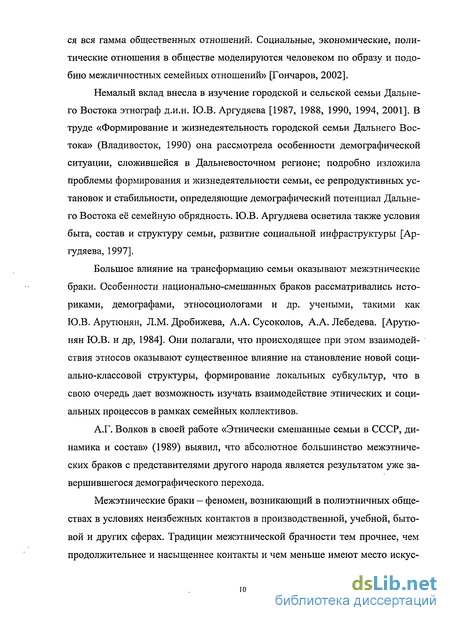 ся вся гамма общественных отношений. Социальные, экономические, политические отношения в обществе моделируются человеком по образу и подобию межличностных семейных отношений» [Гончаров, 2002].

Немалый вклад внесла в изучение городской и сельской семьи Дальнего Востока этнограф д.и.н. Ю.В. Аргудяева [1987, 1988, 1990, 1994, 2001]. В труде «Формирование и жизнедеятельность городской семьи Дальнего Востока» (Владивосток, 1990) она рассмотрела особенности демографической ситуации, сложившейся в Дальневосточном регионе; подробно изложила проблемы формирования и жизнедеятельности семьи, ее репродуктивных установок и стабильности, определяющие демографический потенциал Дальнего Востока её семейную обрядность. Ю.В. Аргудяева осветила также условия быта, состав и структуру семьи, развитие социальной инфраструктуры [Аргудяева, 1997].

Большое влияние на трансформацию семьи оказывают межэтнические браки. Особенности национально-смешанных браков рассматривались историками, демографами, этносоциологами и др. учеными, такими как Ю.В. Арутюнян, Л.М. Дробижева, А.А. Сусоколов, А.А. Лебедева. [Арутюнян Ю.В. и др, 1984]. Они полагали, что происходящее при этом взаимодействия этносов оказывают существенное влияние на становление новой социально-классовой структуры, формирование локальных субкультур, что в свою очередь дает возможность изучать взаимодействие этнических и социальных процессов в рамках семейных коллективов.

А.Г. Волков в своей работе «Этнически смешанные семьи в СССР, динамика и состав» (1989) выявил, что абсолютное большинство межэтнических браков с представителями другого народа является результатом уже завершившегося демографического перехода.

Межэтнические браки – феномен, возникающий в полиэтничных обществах в условиях неизбежных контактов в производственной, учебной, бытовой и других сферах. Традиции межэтнической брачности тем прочнее, чем продолжительнее и насыщеннее контакты и чем меньше имеют место искус-

10

dsLib.net
библиотека диссертаций